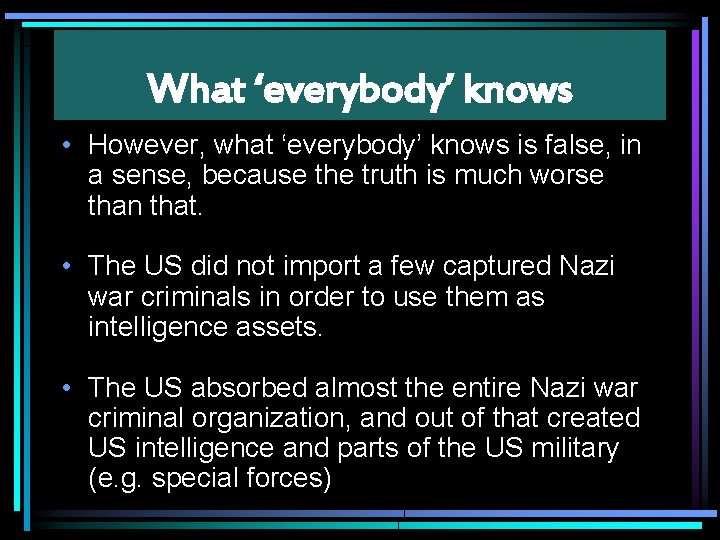 What ‘everybody’ knows

• However, what ‘everybody’ knows is false, in a sense, because the truth is much worse than that.

• The US did not import a few captured Nazi war criminals in order to use them as intelligence assets.

• The US absorbed almost the entire Nazi war criminal organization, and out of that created US intelligence and parts of the US military (e.g. special forces)